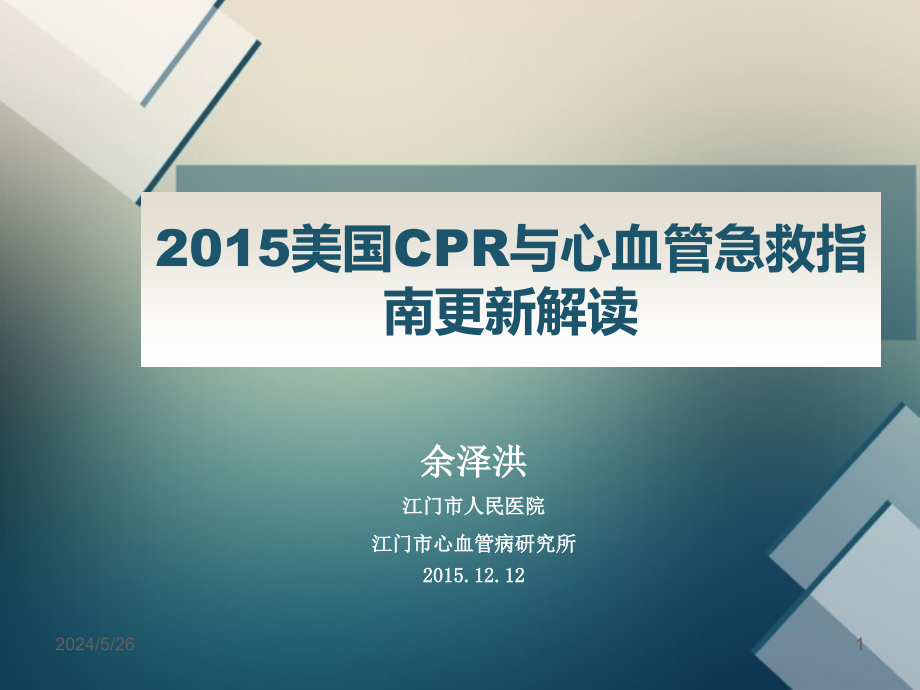 2015美国CPR与心血管急救指南更新解读

余泽洪

江门市人民医院

江门市心血管病研究所

2015.12.12

2024/5/26

1